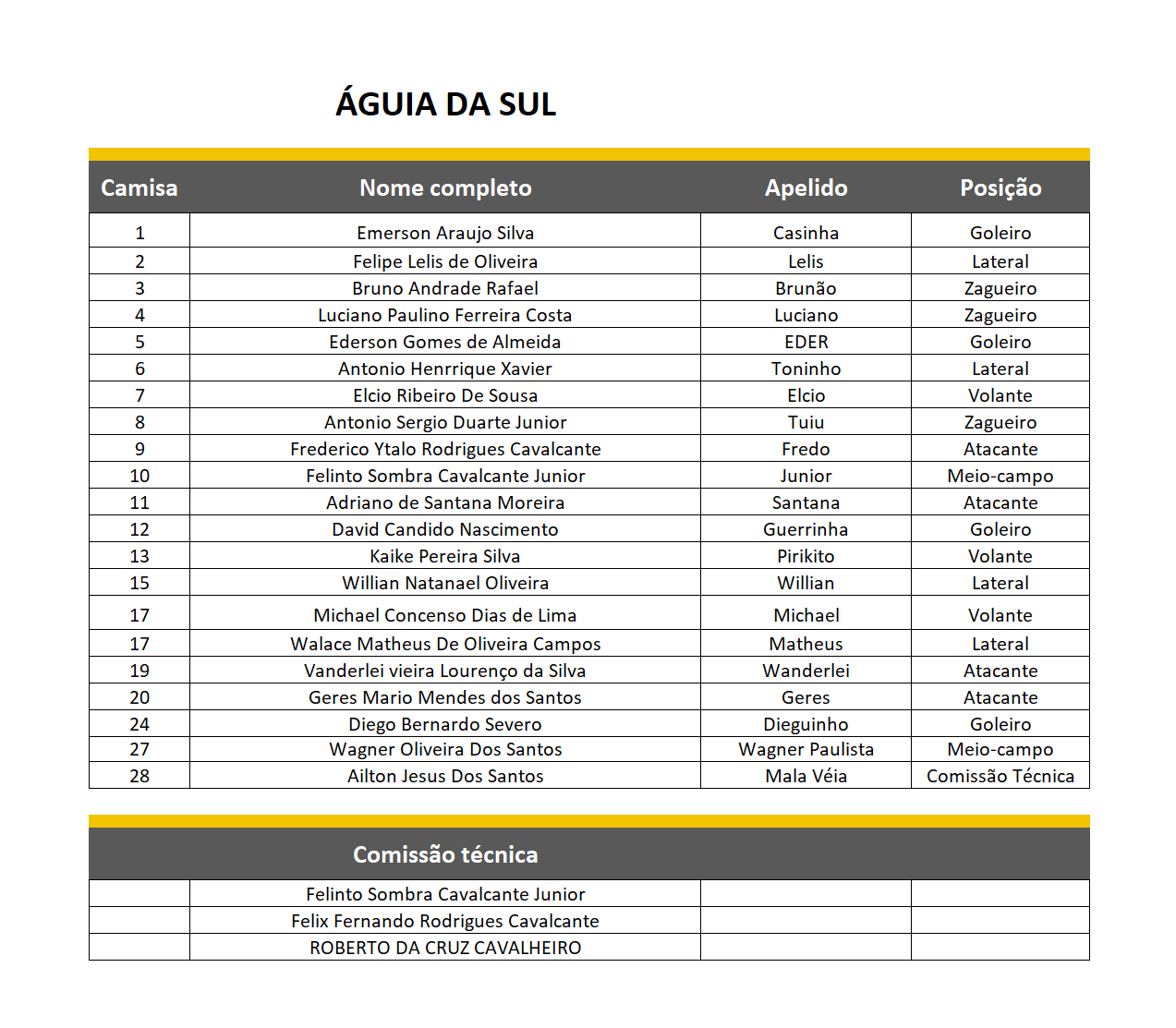 ÁGUIA DA SUL

| Camisa | Nome completo | Apelido | Posição |
|---|---|---|---|
| 1 | Emerson Araujo Silva | Casinha | Goleiro |
| 2 | Felipe Lelis de Oliveira | Lelis | Lateral |
| 3 | Bruno Andrade Rafael | Brunão | Zagueiro |
| 4 | Luciano Paulino Ferreira Costa | Luciano | Zagueiro |
| 5 | Ederson Gomes de Almeida | EDER | Goleiro |
| 6 | Antonio Henrrique Xavier | Toninho | Lateral |
| 7 | Elcio Ribeiro De Sousa | Elcio | Volante |
| 8 | Antonio Sergio Duarte Junior | Tuiu | Zagueiro |
| 9 | Frederico Ytalo Rodrigues Cavalcante | Fredo | Atacante |
| 10 | Felinto Sombra Cavalcante Junior | Junior | Meio-campo |
| 11 | Adriano de Santana Moreira | Santana | Atacante |
| 12 | David Candido Nascimento | Guerrinha | Goleiro |
| 13 | Kaike Pereira Silva | Pirikito | Volante |
| 15 | Willian Natanael Oliveira | Willian | Lateral |
| 17 | Michael Concenso Dias de Lima | Michael | Volante |
| 17 | Walace Matheus De Oliveira Campos | Matheus | Lateral |
| 19 | Vanderlei vieira Lourenço da Silva | Wanderlei | Atacante |
| 20 | Geres Mario Mendes dos Santos | Geres | Atacante |
| 24 | Diego Bernardo Severo | Dieguinho | Goleiro |
| 27 | Wagner Oliveira Dos Santos | Wagner Paulista | Meio-campo |
| 28 | Ailton Jesus Dos Santos | Mala Véia | Comissão Técnica |

| | Comissão técnica | | |
|---|---|---|---|
| | Felinto Sombra Cavalcante Junior | | |
| | Felix Fernando Rodrigues Cavalcante | | |
| | ROBERTO DA CRUZ CAVALHEIRO | | |